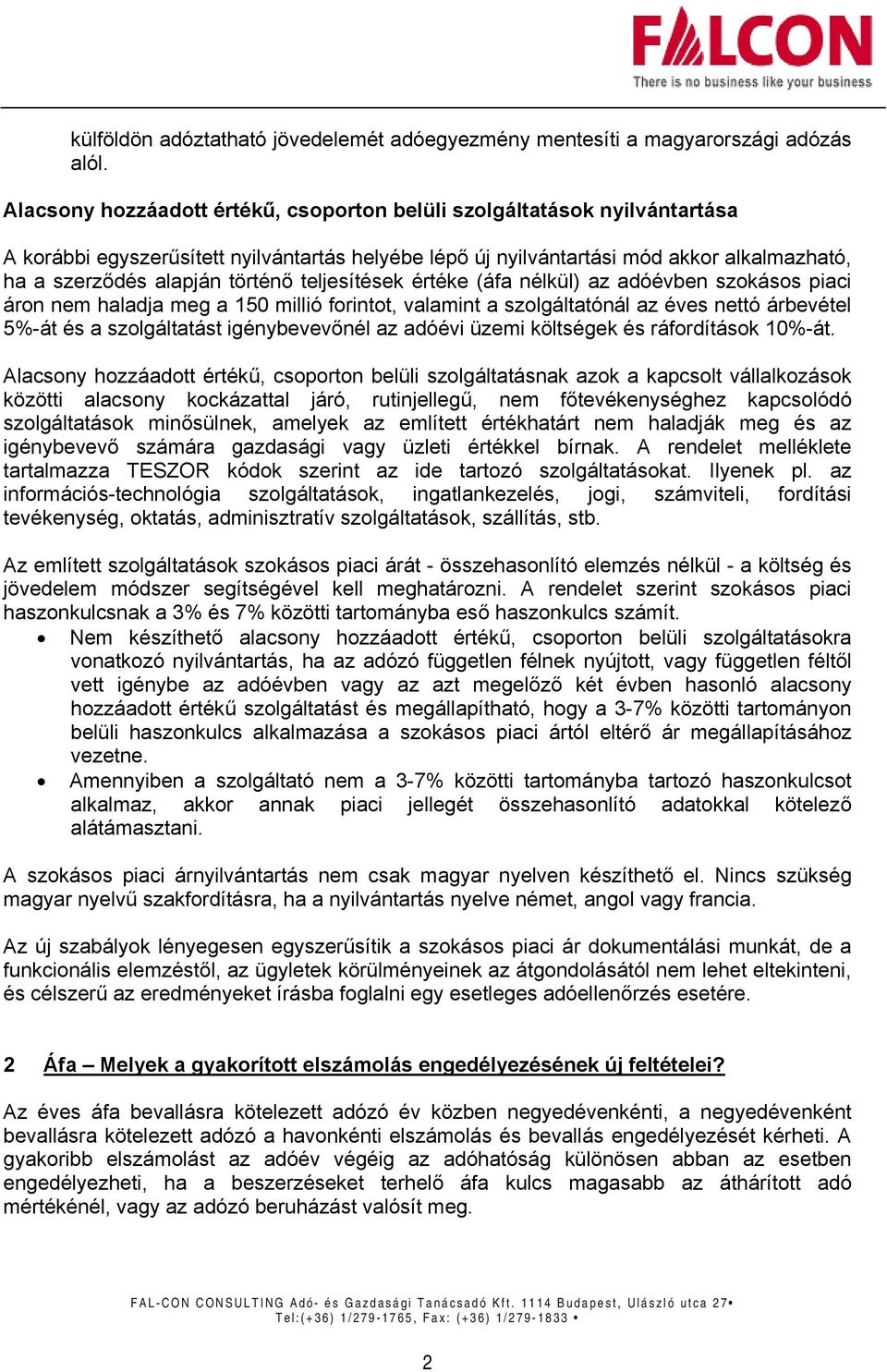 FALCON
There is no business like your business

külföldön adóztatható jövedelemét adóegyezmény mentesíti a magyarországi adózás alól.

Alacsony hozzáadott értékű, csoporton belüli szolgáltatások nyilvántartása

A korábbi egyszerűsített nyilvántartás helyébe lépő új nyilvántartási mód akkor alkalmazható, ha a szerződés alapján történő teljesítések értéke (áfa nélkül) az adóévben szokásos piaci áron nem haladja meg a 150 millió forintot, valamint a szolgáltatónál az éves nettó árbevétel 5%-át és a szolgáltatást igénybevevőnél az adóévi üzemi költségek és ráfordítások 10%-át.

Alacsony hozzáadott értékű, csoporton belüli szolgáltatásnak azok a kapcsolt vállalkozások közötti alacsony kockázattal járó, rutinjellegű, nem főtevékenységhez kapcsolódó szolgáltatások minősülnek, amelyek az említett értékhatárt nem haladják meg és az igénybevevő számára gazdasági vagy üzleti értékkel bírnak. A rendelet melléklete tartalmazza TESZOR kódok szerint az ide tartozó szolgáltatásokat. Ilyenek pl. az információs-technológia szolgáltatások, ingatlankezelés, jogi, számviteli, fordítási tevékenység, oktatás, adminisztratív szolgáltatások, szállítás, stb.

Az említett szolgáltatások szokásos piaci árát - összehasonlító elemzés nélkül - a költség és jövedelem módszer segítségével kell meghatározni. A rendelet szerint szokásos piaci haszonkulcsnak a 3% és 7% közötti tartományba eső haszonkulcs számít.
• Nem készíthető alacsony hozzáadott értékű, csoporton belüli szolgáltatásokra vonatkozó nyilvántartás, ha az adózó független félnek nyújtott, vagy független féltől vett igénybe az adóévben vagy az azt megelőző két évben hasonló alacsony hozzáadott értékű szolgáltatást és megállapítható, hogy a 3-7% közötti tartományon belüli haszonkulcs alkalmazása a szokásos piaci ártól eltérő ár megállapításához vezetne.
• Amennyiben a szolgáltató nem a 3-7% közötti tartományba tartozó haszonkulcsot alkalmaz, akkor annak piaci jellegét összehasonlító adatokkal kötelező alátámasztani.

A szokásos piaci árnyilvántartás nem csak magyar nyelven készíthető el. Nincs szükség magyar nyelvű szakfordításra, ha a nyilvántartás nyelve német, angol vagy francia.

Az új szabályok lényegesen egyszerűsítik a szokásos piaci ár dokumentálási munkát, de a funkcionális elemzéstől, az ügyletek körülményeinek az átgondolásától nem lehet eltekinteni, és célszerű az eredményeket írásba foglalni egy esetleges adóellenőrzés esetére.

2 Áfa – Melyek a gyakorított elszámolás engedélyezésének új feltételei?

Az éves áfa bevallásra kötelezett adózó év közben negyedévenkénti, a negyedévenként bevallásra kötelezett adózó a havonkénti elszámolás és bevallás engedélyezését kérheti. A gyakoribb elszámolást az adóév végéig az adóhatóság különösen abban az esetben engedélyezheti, ha a beszerzéseket terhelő áfa kulcs magasabb az áthárított adó mértékénél, vagy az adózó beruházást valósít meg.

FAL-CON CONSULTING Adó- és Gazdasági Tanácsadó Kft. 1114 Budapest, Ulászló utca 27•
Tel:(+36) 1/279-1765, Fax: (+36) 1/279-1833 •

2